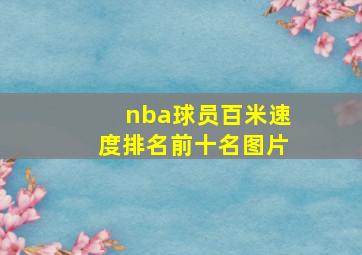 nba球员百米速度排名前十名图片